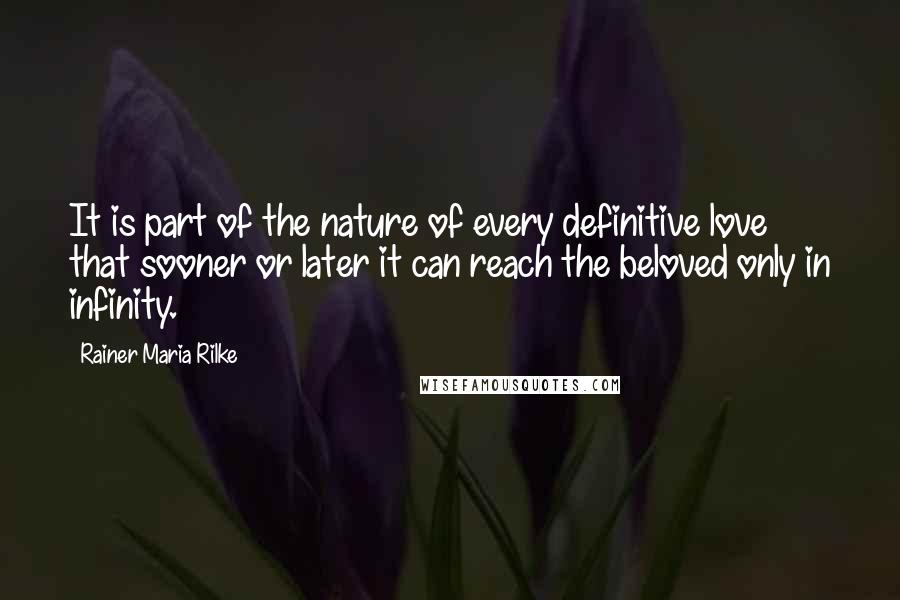 It is part of the nature of every definitive love that sooner or later it can reach the beloved only in infinity.

Rainer Maria Rilke

WISEFAMOUSQUOTES.COM